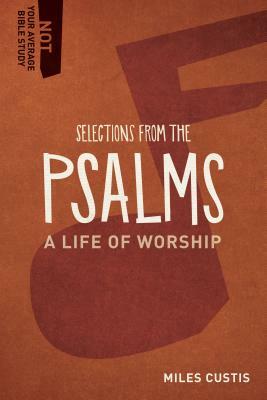 NOT
YOUR AVERAGE
BIBLE STUDY

SELECTIONS FROM THE
PSALMS
A LIFE OF WORSHIP

MILES CUSTIS